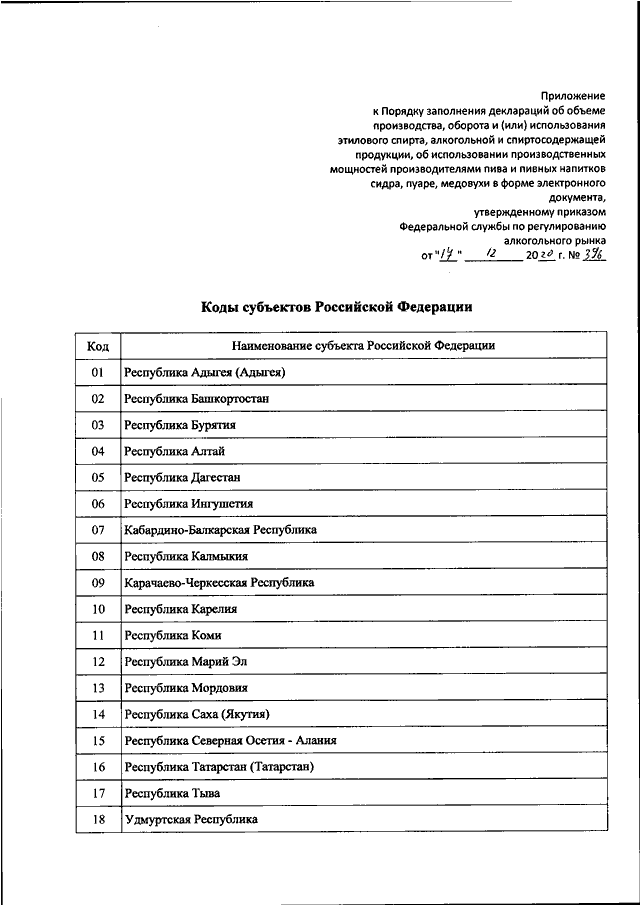 Приложение
к Порядку заполнения деклараций об объеме производства, оборота и (или) использования этилового спирта, алкогольной и спиртосодержащей продукции, об использовании производственных мощностей производителями пива и пивных напитков сидра, пуаре, медовухи в форме электронного документа,
утвержденному приказом
Федеральной службы по регулированию алкогольного рынка
от "17" 12 2020 г. № 396

Коды субъектов Российской Федерации

| Код | Наименование субъекта Российской Федерации |
|---|---|
| 01 | Республика Адыгея (Адыгея) |
| 02 | Республика Башкортостан |
| 03 | Республика Бурятия |
| 04 | Республика Алтай |
| 05 | Республика Дагестан |
| 06 | Республика Ингушетия |
| 07 | Кабардино-Балкарская Республика |
| 08 | Республика Калмыкия |
| 09 | Карачаево-Черкесская Республика |
| 10 | Республика Карелия |
| 11 | Республика Коми |
| 12 | Республика Марий Эл |
| 13 | Республика Мордовия |
| 14 | Республика Саха (Якутия) |
| 15 | Республика Северная Осетия - Алания |
| 16 | Республика Татарстан (Татарстан) |
| 17 | Республика Тыва |
| 18 | Удмуртская Республика |